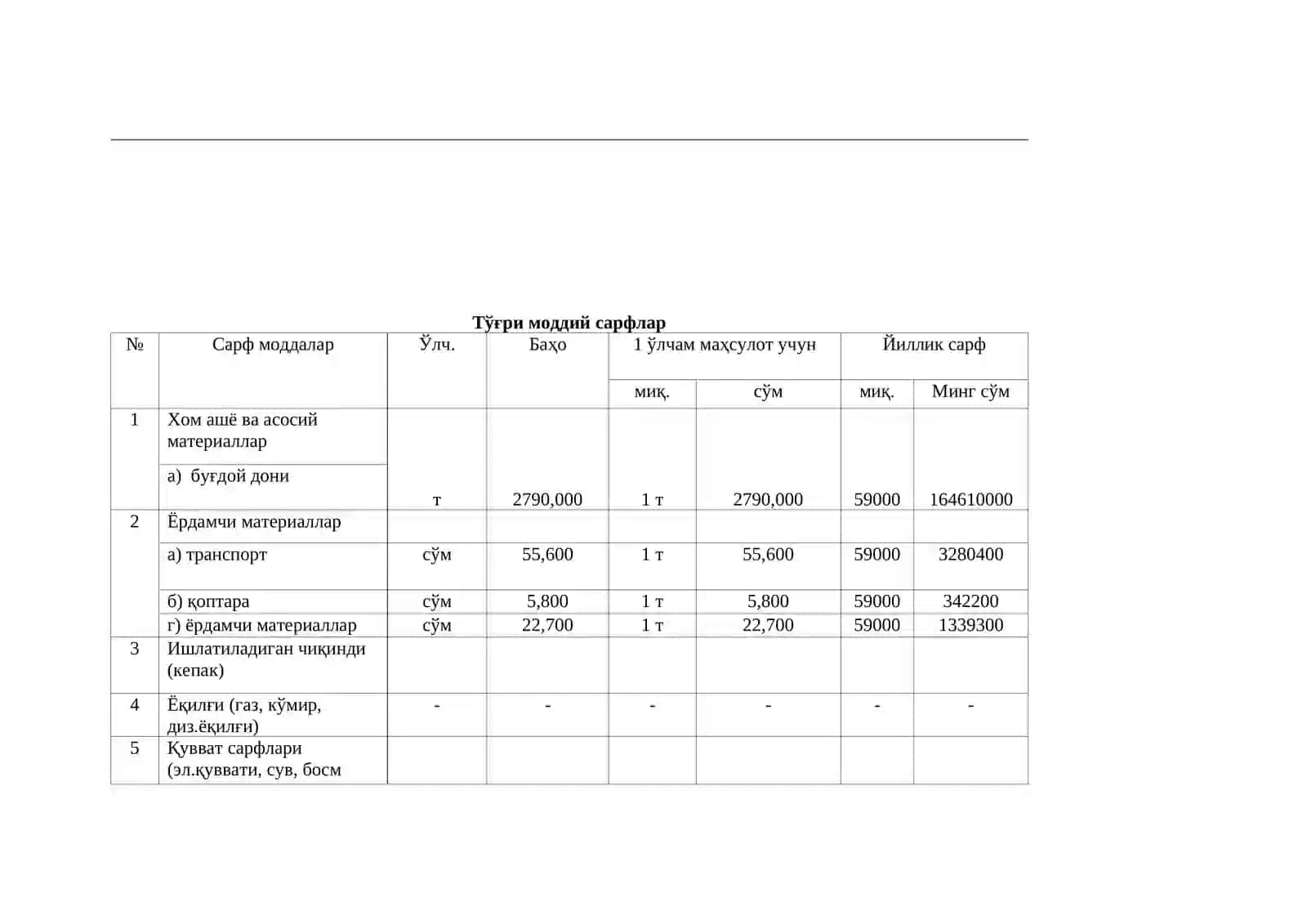 Тўғри моддий сарфлар

| № | Сарф моддалар | Ўлч. | Баҳо | 1 ўлчам маҳсулот учун | | Йиллик сарф | |
|---|---|---|---|---|---|---|---|
| | | | | миқ. | сўм | миқ. | Минг сўм |
| 1 | Хом ашё ва асосий материаллар | | | | | | |
| | а) буғдой дони | т | 2790,000 | 1 т | 2790,000 | 59000 | 164610000 |
| 2 | Ёрдамчи материаллар | | | | | | |
| | а) транспорт | сўм | 55,600 | 1 т | 55,600 | 59000 | 3280400 |
| | б) қоптара | сўм | 5,800 | 1 т | 5,800 | 59000 | 342200 |
| | г) ёрдамчи материаллар | сўм | 22,700 | 1 т | 22,700 | 59000 | 1339300 |
| 3 | Ишлатиладиган чиқинди (кепак) | | | | | | |
| 4 | Ёқилғи (газ, кўмир, диз.ёқилғи) | - | - | - | - | - | - |
| 5 | Қувват сарфлари (эл.қуввати, сув, босм | | | | | | |